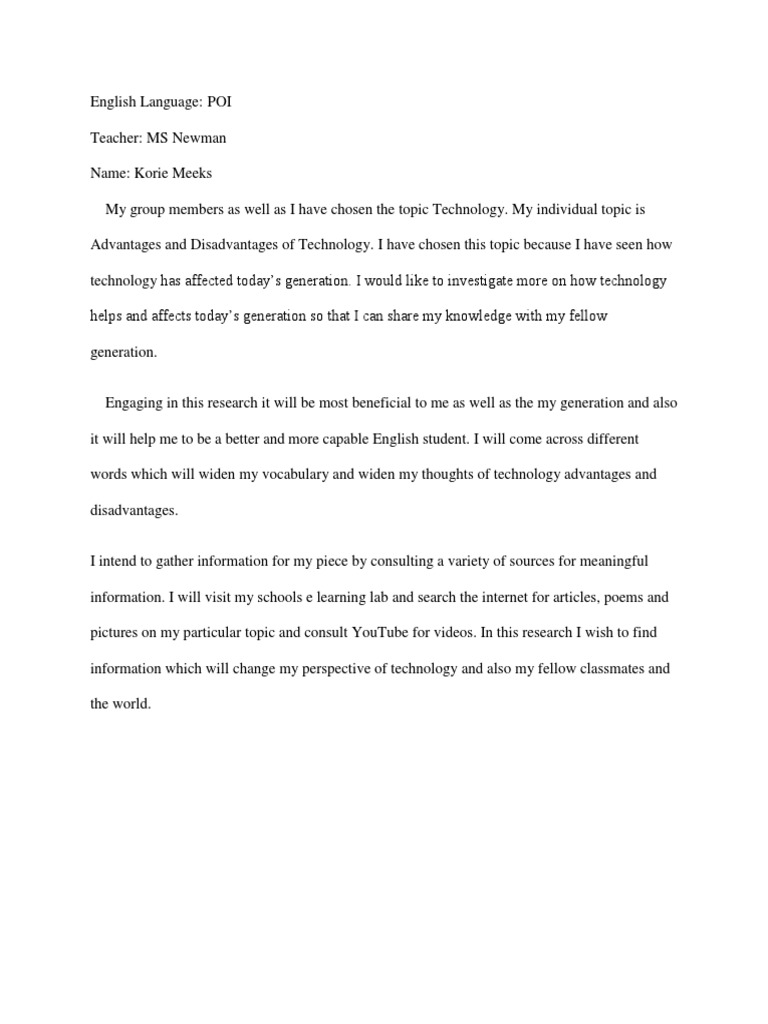 English Language: POI

Teacher: MS Newman

Name: Korie Meeks

My group members as well as I have chosen the topic Technology. My individual topic is Advantages and Disadvantages of Technology. I have chosen this topic because I have seen how technology has affected today's generation. I would like to investigate more on how technology helps and affects today's generation so that I can share my knowledge with my fellow generation.

Engaging in this research it will be most beneficial to me as well as the my generation and also it will help me to be a better and more capable English student. I will come across different words which will widen my vocabulary and widen my thoughts of technology advantages and disadvantages.

I intend to gather information for my piece by consulting a variety of sources for meaningful information. I will visit my schools e learning lab and search the internet for articles, poems and pictures on my particular topic and consult YouTube for videos. In this research I wish to find information which will change my perspective of technology and also my fellow classmates and the world.